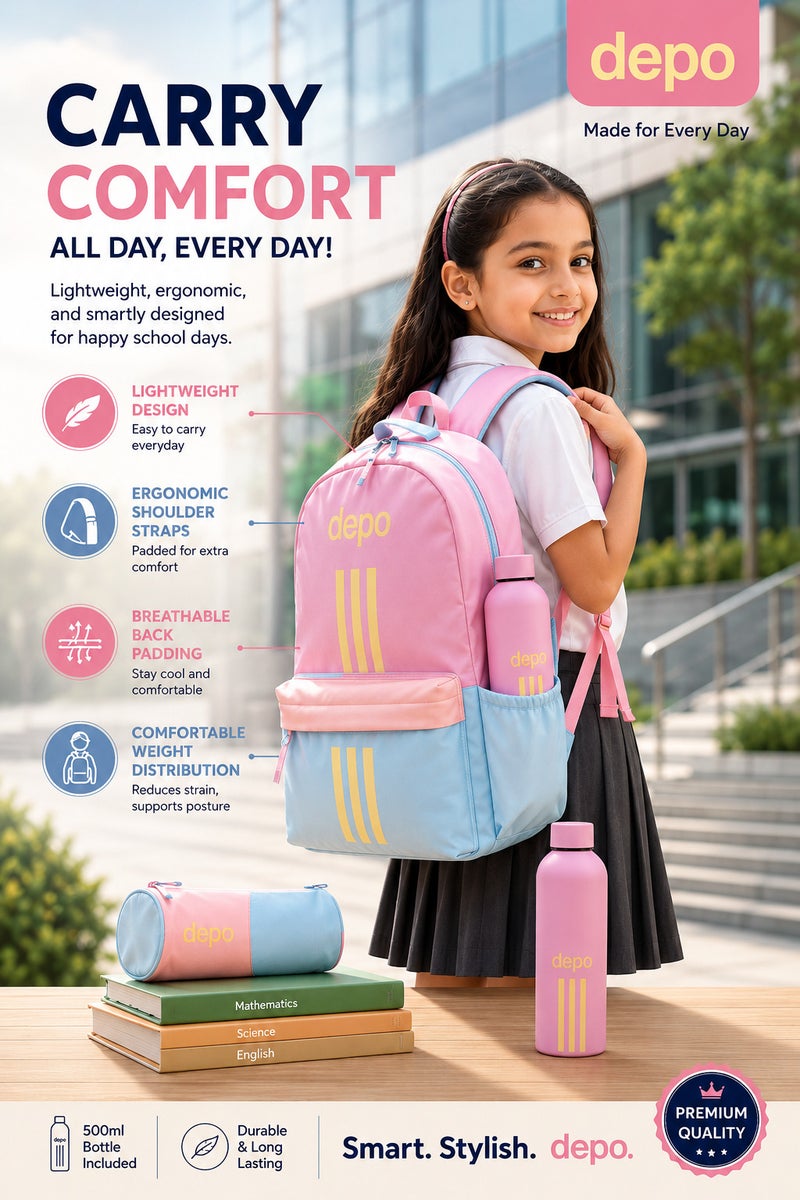 depo

Made for Every Day

CARRY
COMFORT

ALL DAY, EVERY DAY!

Lightweight, ergonomic, and smartly designed for happy school days.

LIGHTWEIGHT DESIGN
Easy to carry everyday

ERGONOMIC SHOULDER STRAPS
Padded for extra comfort

BREATHABLE BACK PADDING
Stay cool and comfortable

COMFORTABLE WEIGHT DISTRIBUTION
Reduces strain, supports posture

depo

depo

depo

depo

Mathematics

Science

English

500ml Bottle Included

Durable & Long Lasting

Smart. Stylish. depo.

PREMIUM QUALITY